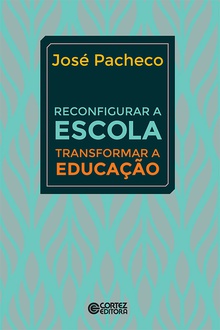 José Pacheco

RECONFIGURAR A
ESCOLA
TRANSFORMAR A
EDUCAÇÃO

CORTEZ
EDITORA